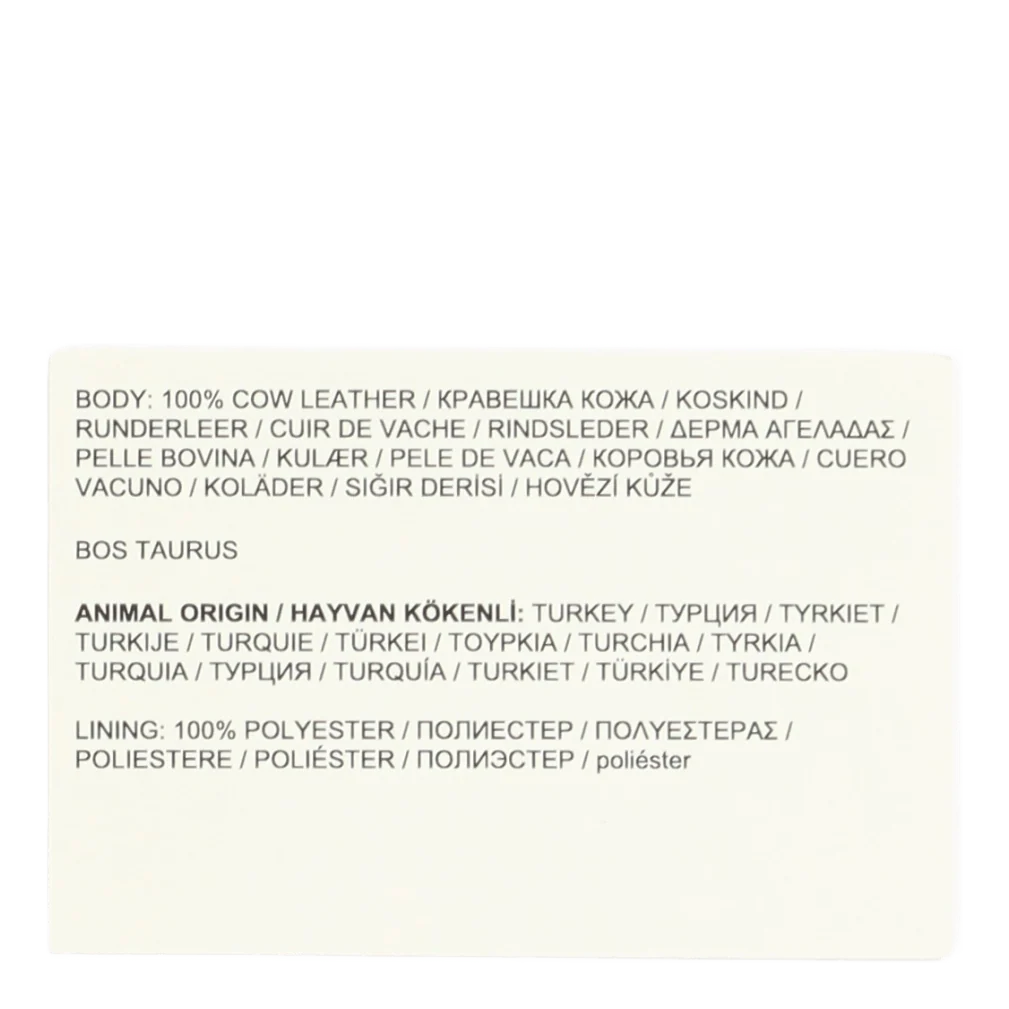 BODY: 100% COW LEATHER / КРАВЕШКА КОЖА / KOSKIND / RUNDERLEER / CUIR DE VACHE / RINDSLEDER / ΔΕΡΜΑ ΑΓΕΛΑΔΑΣ / PELLE BOVINA / KULÆR / PELE DE VACA / КОРОВЬЯ КОЖА / CUERO VACUNO / KOLÄDER / SIĞIR DERİSİ / HOVĚZÍ KŮŽE

BOS TAURUS

ANIMAL ORIGIN / HAYVAN KÖKENLİ: TURKEY / ТУРЦИЯ / TYRKIET / TURKIJE / TURQUIE / TÜRKEI / ΤΟΥΡΚΙΑ / TURCHIA / TYRKIA / TURQUIA / ТУРЦИЯ / TURQUÍA / TURKIET / TÜRKİYE / TURECKO

LINING: 100% POLYESTER / ПОЛИЕСТЕР / ΠΟΛΥΕΣΤΕΡΑΣ / POLIESTERE / POLIÉSTER / ПОЛИЭСТЕР / poliéster